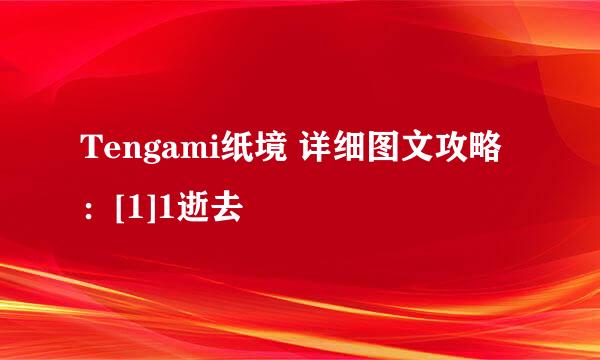 Tengami纸境 详细图文攻略：[1]1逝去